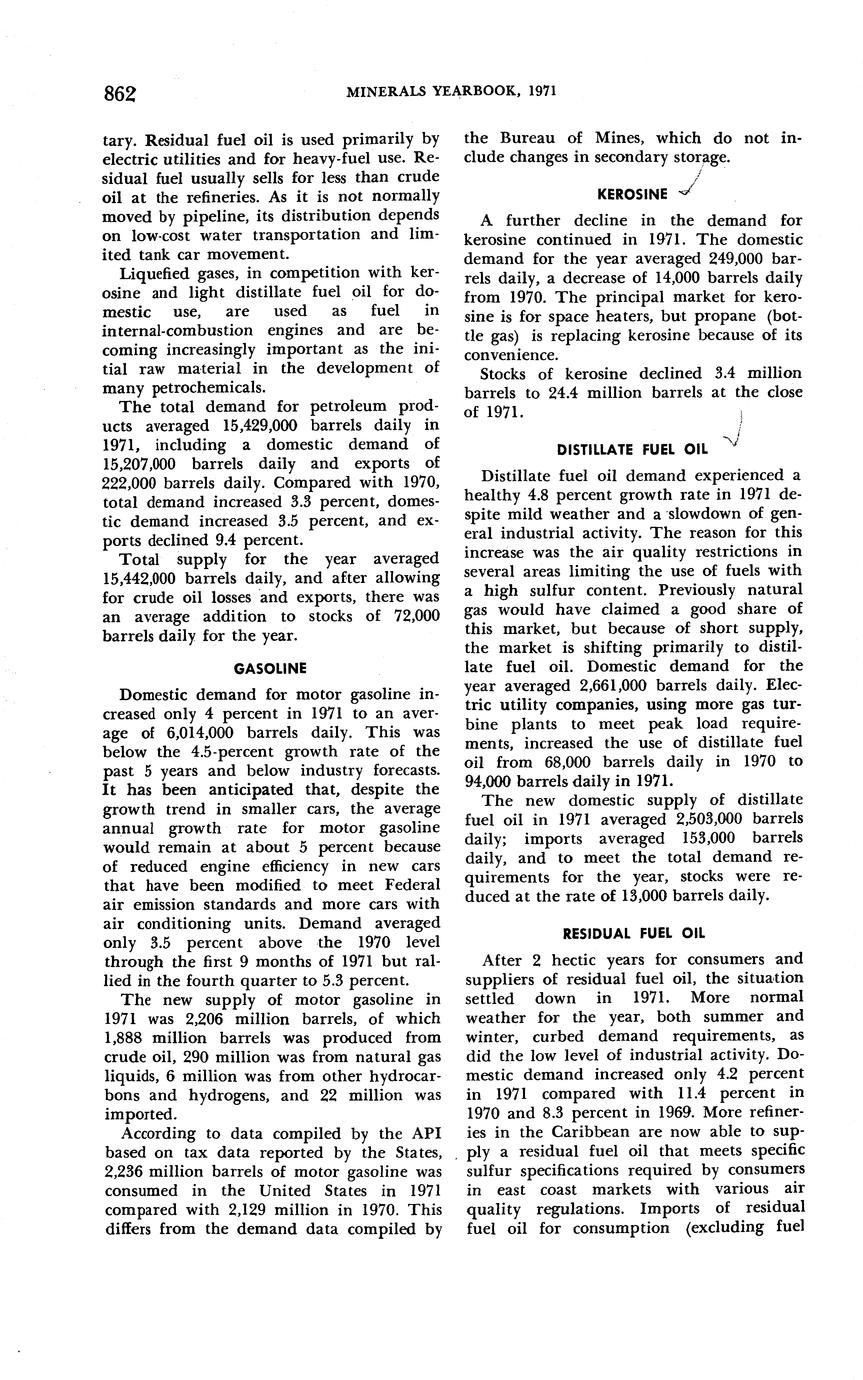 862 MINERALS YEARBOOK, 1971

tary. Residual fuel oil is used primarily by electric utilities and for heavy-fuel use. Residual fuel usually sells for less than crude oil at the refineries. As it is not normally moved by pipeline, its distribution depends on low-cost water transportation and limited tank car movement.

Liquefied gases, in competition with kerosine and light distillate fuel oil for domestic use, are used as fuel in internal-combustion engines and are becoming increasingly important as the initial raw material in the development of many petrochemicals.

The total demand for petroleum products averaged 15,429,000 barrels daily in 1971, including a domestic demand of 15,207,000 barrels daily and exports of 222,000 barrels daily. Compared with 1970, total demand increased 3.3 percent, domestic demand increased 3.5 percent, and exports declined 9.4 percent.

Total supply for the year averaged 15,442,000 barrels daily, and after allowing for crude oil losses and exports, there was an average addition to stocks of 72,000 barrels daily for the year.

GASOLINE

Domestic demand for motor gasoline increased only 4 percent in 1971 to an average of 6,014,000 barrels daily. This was below the 4.5-percent growth rate of the past 5 years and below industry forecasts. It has been anticipated that, despite the growth trend in smaller cars, the average annual growth rate for motor gasoline would remain at about 5 percent because of reduced engine efficiency in new cars that have been modified to meet Federal air emission standards and more cars with air conditioning units. Demand averaged only 3.5 percent above the 1970 level through the first 9 months of 1971 but rallied in the fourth quarter to 5.3 percent.

The new supply of motor gasoline in 1971 was 2,206 million barrels, of which 1,888 million barrels was produced from crude oil, 290 million was from natural gas liquids, 6 million was from other hydrocarbons and hydrogens, and 22 million was imported.

According to data compiled by the API based on tax data reported by the States, 2,236 million barrels of motor gasoline was consumed in the United States in 1971 compared with 2,129 million in 1970. This differs from the demand data compiled by the Bureau of Mines, which do not include changes in secondary storage.

KEROSINE

A further decline in the demand for kerosine continued in 1971. The domestic demand for the year averaged 249,000 barrels daily, a decrease of 14,000 barrels daily from 1970. The principal market for kerosine is for space heaters, but propane (bottle gas) is replacing kerosine because of its convenience.

Stocks of kerosine declined 3.4 million barrels to 24.4 million barrels at the close of 1971.

DISTILLATE FUEL OIL

Distillate fuel oil demand experienced a healthy 4.8 percent growth rate in 1971 despite mild weather and a slowdown of general industrial activity. The reason for this increase was the air quality restrictions in several areas limiting the use of fuels with a high sulfur content. Previously natural gas would have claimed a good share of this market, but because of short supply, the market is shifting primarily to distillate fuel oil. Domestic demand for the year averaged 2,661,000 barrels daily. Electric utility companies, using more gas turbine plants to meet peak load requirements, increased the use of distillate fuel oil from 68,000 barrels daily in 1970 to 94,000 barrels daily in 1971.

The new domestic supply of distillate fuel oil in 1971 averaged 2,503,000 barrels daily; imports averaged 153,000 barrels daily, and to meet the total demand requirements for the year, stocks were reduced at the rate of 13,000 barrels daily.

RESIDUAL FUEL OIL

After 2 hectic years for consumers and suppliers of residual fuel oil, the situation settled down in 1971. More normal weather for the year, both summer and winter, curbed demand requirements, as did the low level of industrial activity. Domestic demand increased only 4.2 percent in 1971 compared with 11.4 percent in 1970 and 8.3 percent in 1969. More refineries in the Caribbean are now able to supply a residual fuel oil that meets specific sulfur specifications required by consumers in east coast markets with various air quality regulations. Imports of residual fuel oil for consumption (excluding fuel